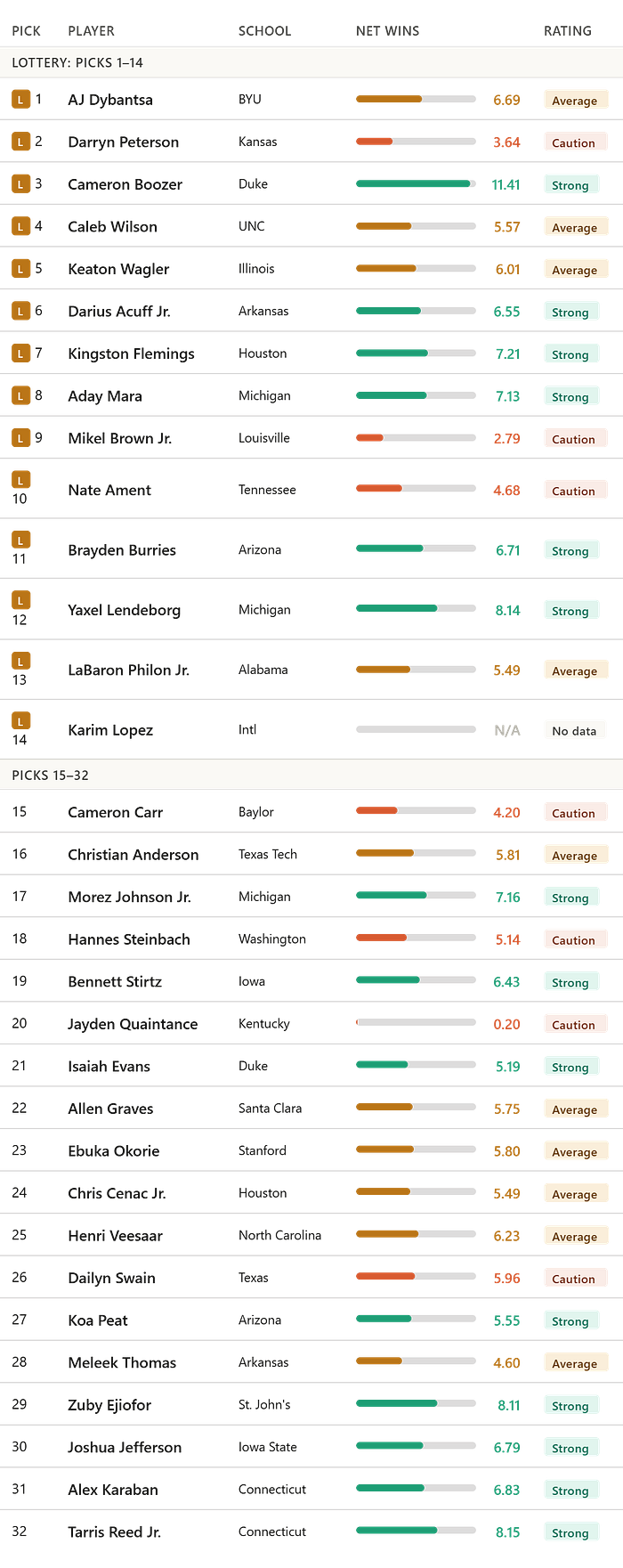 | PICK | PLAYER | SCHOOL | NET WINS | RATING |
|---|---|---|---|---|
| LOTTERY: PICKS 1–14 | | | | |
| L 1 | AJ Dybantsa | BYU | 6.69 | Average |
| L 2 | Darryn Peterson | Kansas | 3.64 | Caution |
| L 3 | Cameron Boozer | Duke | 11.41 | Strong |
| L 4 | Caleb Wilson | UNC | 5.57 | Average |
| L 5 | Keaton Wagler | Illinois | 6.01 | Average |
| L 6 | Darius Acuff Jr. | Arkansas | 6.55 | Strong |
| L 7 | Kingston Flemings | Houston | 7.21 | Strong |
| L 8 | Aday Mara | Michigan | 7.13 | Strong |
| L 9 | Mikel Brown Jr. | Louisville | 2.79 | Caution |
| L 10 | Nate Ament | Tennessee | 4.68 | Caution |
| L 11 | Brayden Burries | Arizona | 6.71 | Strong |
| L 12 | Yaxel Lendeborg | Michigan | 8.14 | Strong |
| L 13 | LaBaron Philon Jr. | Alabama | 5.49 | Average |
| L 14 | Karim Lopez | Intl | N/A | No data |
| PICKS 15–32 | | | | |
| 15 | Cameron Carr | Baylor | 4.20 | Caution |
| 16 | Christian Anderson | Texas Tech | 5.81 | Average |
| 17 | Morez Johnson Jr. | Michigan | 7.16 | Strong |
| 18 | Hannes Steinbach | Washington | 5.14 | Caution |
| 19 | Bennett Stirtz | Iowa | 6.43 | Strong |
| 20 | Jayden Quaintance | Kentucky | 0.20 | Caution |
| 21 | Isaiah Evans | Duke | 5.19 | Strong |
| 22 | Allen Graves | Santa Clara | 5.75 | Average |
| 23 | Ebuka Okorie | Stanford | 5.80 | Average |
| 24 | Chris Cenac Jr. | Houston | 5.49 | Average |
| 25 | Henri Veesaar | North Carolina | 6.23 | Average |
| 26 | Dailyn Swain | Texas | 5.96 | Caution |
| 27 | Koa Peat | Arizona | 5.55 | Strong |
| 28 | Meleek Thomas | Arkansas | 4.60 | Average |
| 29 | Zuby Ejiofor | St. John's | 8.11 | Strong |
| 30 | Joshua Jefferson | Iowa State | 6.79 | Strong |
| 31 | Alex Karaban | Connecticut | 6.83 | Strong |
| 32 | Tarris Reed Jr. | Connecticut | 8.15 | Strong |